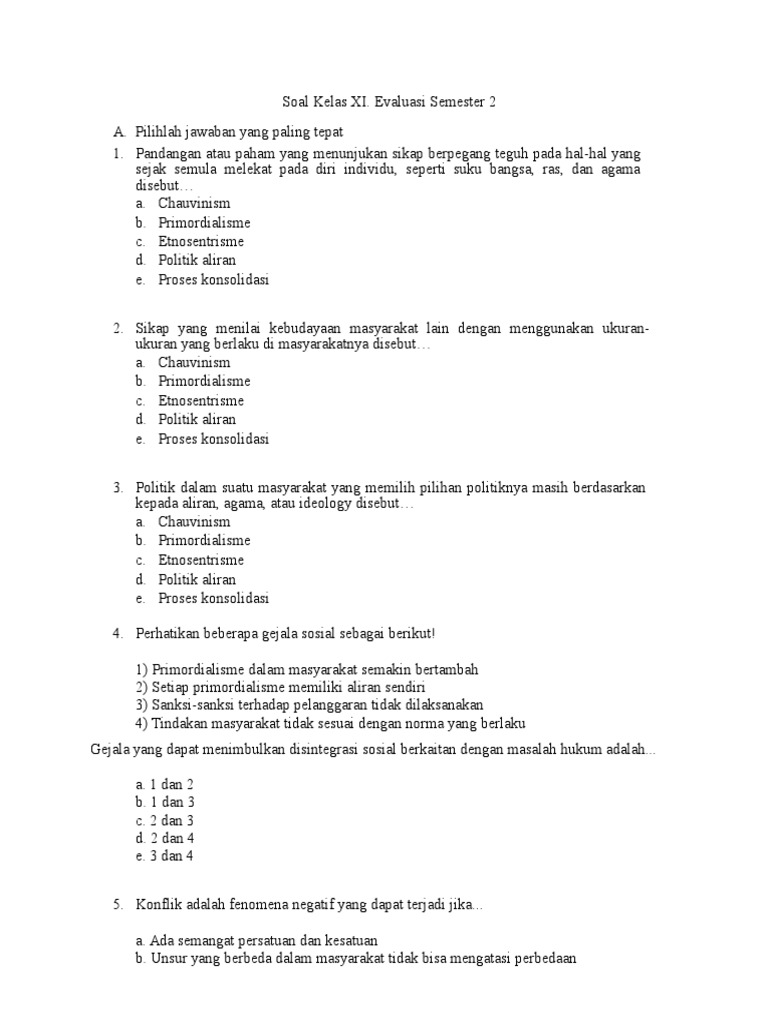 Soal Kelas XI. Evaluasi Semester 2

A. Pilihlah jawaban yang paling tepat

1. Pandangan atau paham yang menunjukan sikap berpegang teguh pada hal-hal yang sejak semula melekat pada diri individu, seperti suku bangsa, ras, dan agama disebut…
a. Chauvinism
b. Primordialisme
c. Etnosentrisme
d. Politik aliran
e. Proses konsolidasi

2. Sikap yang menilai kebudayaan masyarakat lain dengan menggunakan ukuran-ukuran yang berlaku di masyarakatnya disebut…
a. Chauvinism
b. Primordialisme
c. Etnosentrisme
d. Politik aliran
e. Proses konsolidasi

3. Politik dalam suatu masyarakat yang memilih pilihan politiknya masih berdasarkan kepada aliran, agama, atau ideology disebut…
a. Chauvinism
b. Primordialisme
c. Etnosentrisme
d. Politik aliran
e. Proses konsolidasi

4. Perhatikan beberapa gejala sosial sebagai berikut!

1) Primordialisme dalam masyarakat semakin bertambah
2) Setiap primordialisme memiliki aliran sendiri
3) Sanksi-sanksi terhadap pelanggaran tidak dilaksanakan
4) Tindakan masyarakat tidak sesuai dengan norma yang berlaku

Gejala yang dapat menimbulkan disintegrasi sosial berkaitan dengan masalah hukum adalah...

a. 1 dan 2
b. 1 dan 3
c. 2 dan 3
d. 2 dan 4
e. 3 dan 4

5. Konflik adalah fenomena negatif yang dapat terjadi jika...

a. Ada semangat persatuan dan kesatuan
b. Unsur yang berbeda dalam masyarakat tidak bisa mengatasi perbedaan